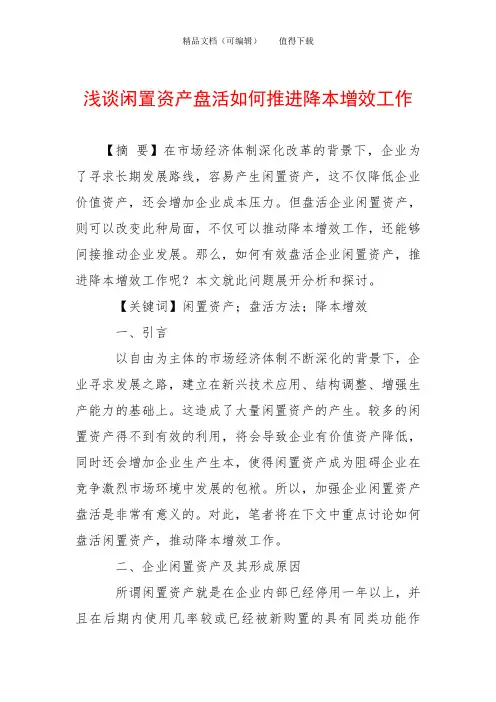 精品文档（可编辑）　　值得下载

浅谈闲置资产盘活如何推进降本增效工作

【摘　要】在市场经济体制深化改革的背景下，企业为了寻求长期发展路线，容易产生闲置资产，这不仅降低企业价值资产，还会增加企业成本压力。但盘活企业闲置资产，则可以改变此种局面，不仅可以推动降本增效工作，还能够间接推动企业发展。那么，如何有效盘活企业闲置资产，推进降本增效工作呢？本文就此问题展开分析和探讨。

【关键词】闲置资产；盘活方法；降本增效

一、引言

以自由为主体的市场经济体制不断深化的背景下，企业寻求发展之路，建立在新兴技术应用、结构调整、增强生产能力的基础上。这造成了大量闲置资产的产生。较多的闲置资产得不到有效的利用，将会导致企业有价值资产降低，同时还会增加企业生产生本，使得闲置资产成为阻碍企业在竞争激烈市场环境中发展的包袱。所以，加强企业闲置资产盘活是非常有意义的。对此，笔者将在下文中重点讨论如何盘活闲置资产，推动降本增效工作。

二、企业闲置资产及其形成原因

所谓闲置资产就是在企业内部已经停用一年以上，并且在后期内使用几率较或已经被新购置的具有同类功能作